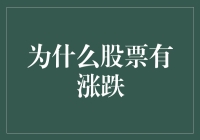 为什么股票有涨跌